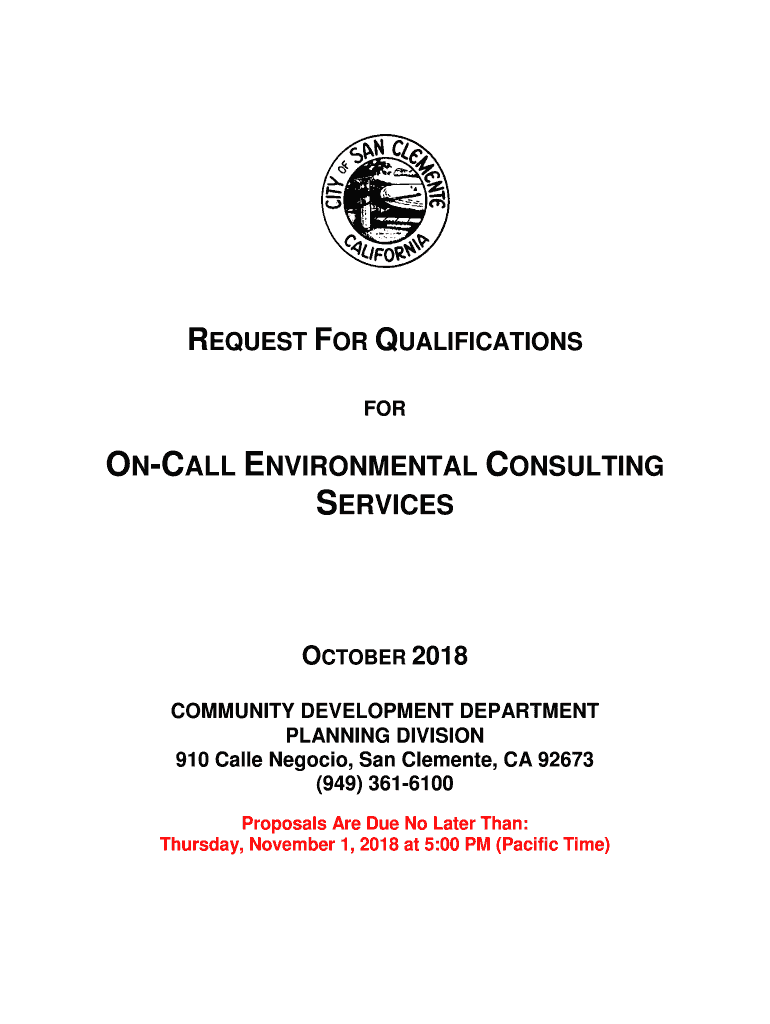 CITY OF SAN CLEMENTE CALIFORNIA

REQUEST FOR QUALIFICATIONS

FOR

ON-CALL ENVIRONMENTAL CONSULTING SERVICES

OCTOBER 2018

COMMUNITY DEVELOPMENT DEPARTMENT
PLANNING DIVISION
910 Calle Negocio, San Clemente, CA 92673
(949) 361-6100

Proposals Are Due No Later Than:
Thursday, November 1, 2018 at 5:00 PM (Pacific Time)